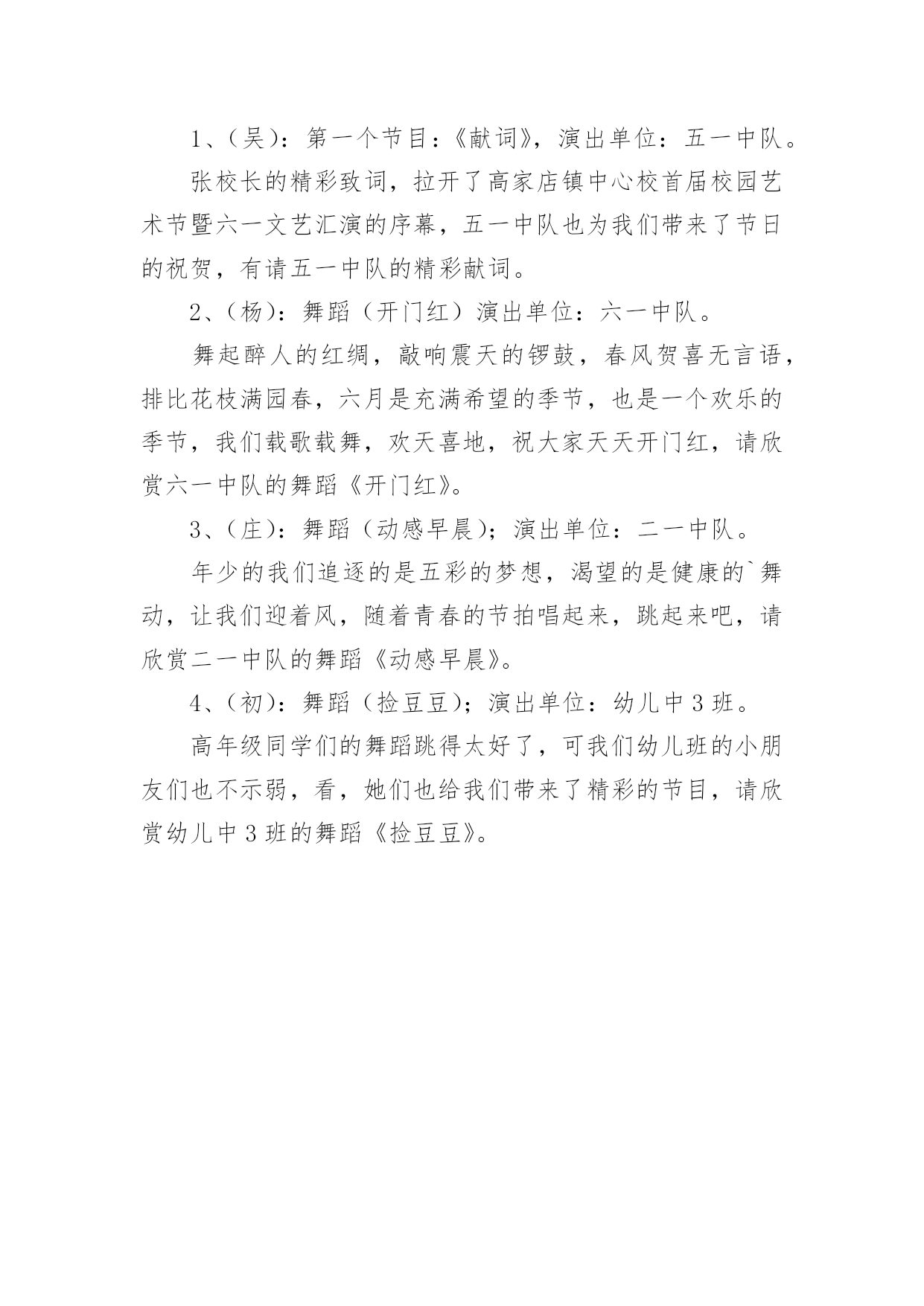 1、(吴)：第一个节目：《献词》，演出单位：五一中队。

张校长的精彩致词，拉开了高家店镇中心校首届校园艺术节暨六一文艺汇演的序幕，五一中队也为我们带来了节日的祝贺，有请五一中队的精彩献词。

2、(杨)：舞蹈（开门红）演出单位：六一中队。

舞起醉人的红绸，敲响震天的锣鼓，春风贺喜无言语，排比花枝满园春，六月是充满希望的季节，也是一个欢乐的季节，我们载歌载舞，欢天喜地，祝大家天天开门红，请欣赏六一中队的舞蹈《开门红》。

3、(庄)：舞蹈（动感早晨）；演出单位：二一中队。

年少的我们追逐的是五彩的梦想，渴望的是健康的`舞动，让我们迎着风，随着青春的节拍唱起来，跳起来吧，请欣赏二一中队的舞蹈《动感早晨》。

4、(初)：舞蹈（捡豆豆）；演出单位：幼儿中3班。

高年级同学们的舞蹈跳得太好了，可我们幼儿班的小朋友们也不示弱，看，她们也给我们带来了精彩的节目，请欣赏幼儿中3班的舞蹈《捡豆豆》。